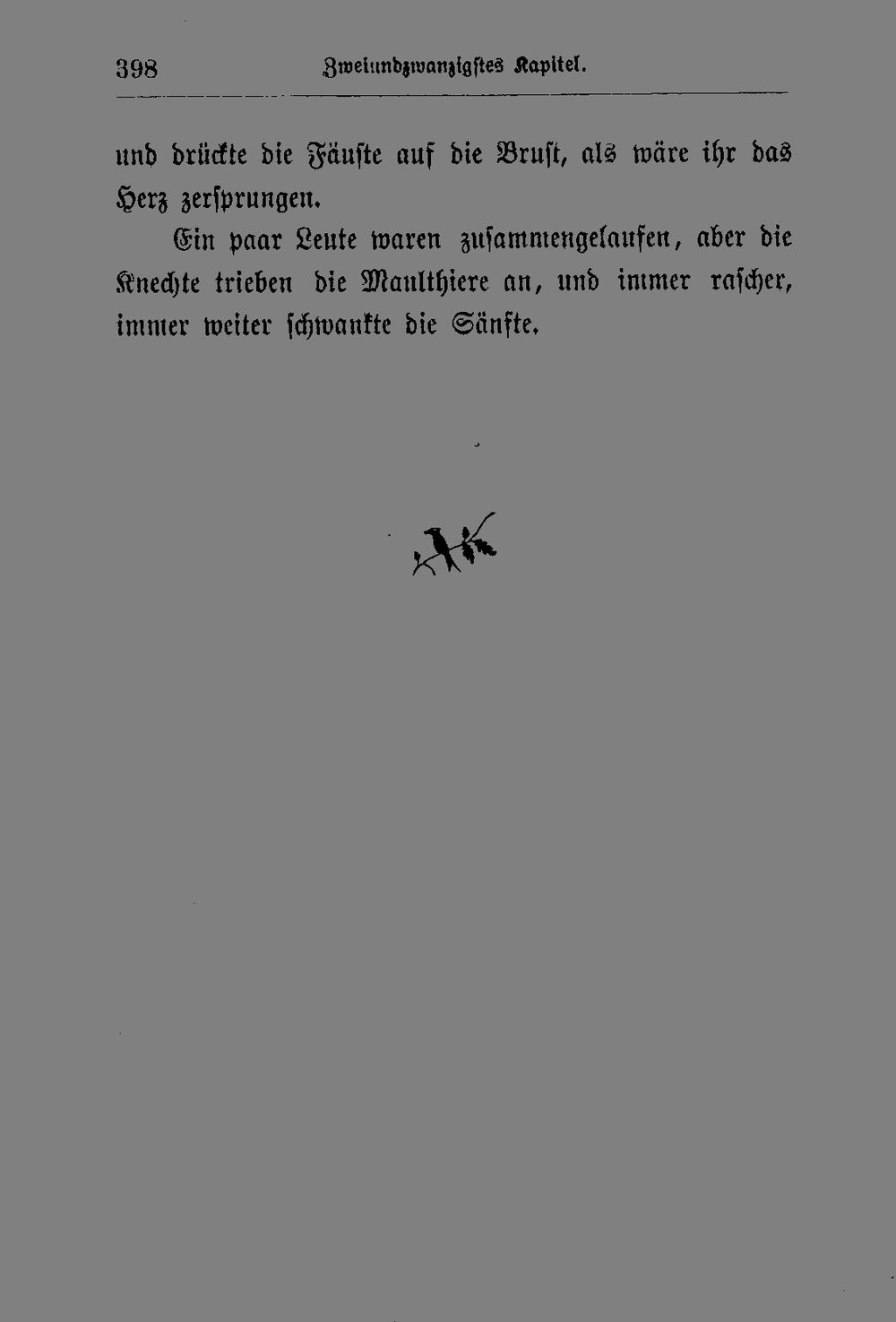 398 Zweiundzwanzigstes Kapitel.

und drückte die Fäuste auf die Brust, als wäre ihr das Herz zersprungen.

Ein paar Leute waren zusammengelaufen, aber die Knechte trieben die Maulthiere an, und immer rascher, immer weiter schwankte die Sänfte.